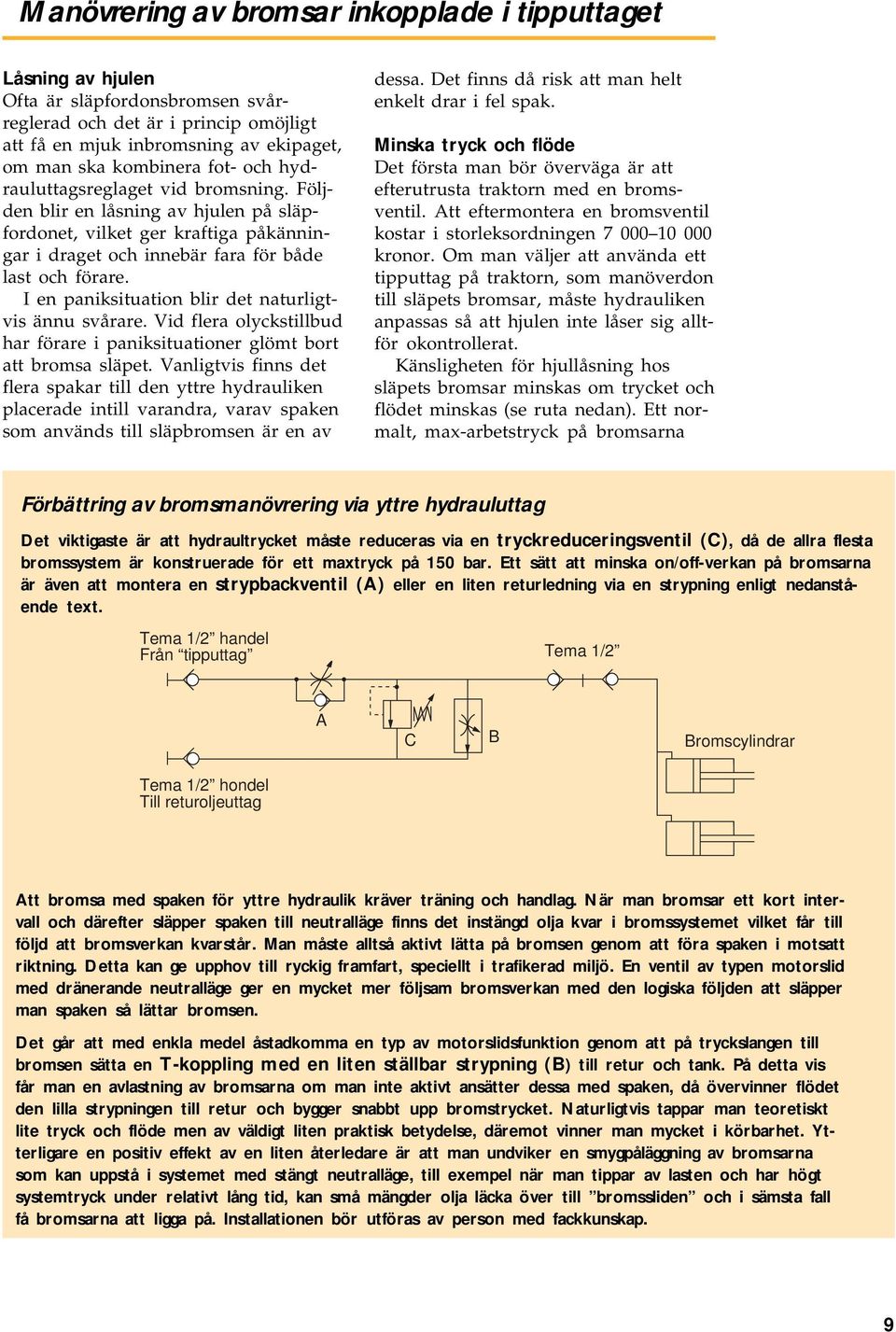 Manövrering av bromsar inkopplade i tipputtaget

Låsning av hjulen
Ofta är släpfordonsbromsen svårreglerad och det är i princip omöjligt att få en mjuk inbromsning av ekipaget, om man ska kombinera fot- och hydrauluttagsreglaget vid bromsning. Följden blir en låsning av hjulen på släpfordonet, vilket ger kraftiga påkänningar i draget och innebär fara för både last och förare.

I en paniksituation blir det naturligtvis ännu svårare. Vid flera olyckstillbud har förare i paniksituationer glömt bort att bromsa släpet. Vanligtvis finns det flera spakar till den yttre hydrauliken placerade intill varandra, varav spaken som används till släpbromsen är en av dessa. Det finns då risk att man helt enkelt drar i fel spak.

Minska tryck och flöde
Det första man bör överväga är att efterutrusta traktorn med en bromsventil. Att eftermontera en bromsventil kostar i storleksordningen 7 000–10 000 kronor. Om man väljer att använda ett tipputtag på traktorn, som manöverdon till släpets bromsar, måste hydrauliken anpassas så att hjulen inte låser sig alltför okontrollerat.

Känsligheten för hjullåsning hos släpets bromsar minskas om trycket och flödet minskas (se ruta nedan). Ett normalt, max-arbetstryck på bromsarna

Förbättring av bromsmanövrering via yttre hydrauluttag

Det viktigaste är att hydraultrycket måste reduceras via en tryckreduceringsventil (C), då de allra flesta bromssystem är konstruerade för ett maxtryck på 150 bar. Ett sätt att minska on/off-verkan på bromsarna är även att montera en strypbackventil (A) eller en liten returledning via en strypning enligt nedanstående text.

Tema 1/2” handel
Från “tipputtag”

Tema 1/2”

A

C

B

Bromscylindrar

Tema 1/2” hondel
Till returoljeuttag

Att bromsa med spaken för yttre hydraulik kräver träning och handlag. När man bromsar ett kort intervall och därefter släpper spaken till neutralläge finns det instängd olja kvar i bromssystemet vilket får till följd att bromsverkan kvarstår. Man måste alltså aktivt lätta på bromsen genom att föra spaken i motsatt riktning. Detta kan ge upphov till ryckig framfart, speciellt i trafikerad miljö. En ventil av typen motorslid med dränerande neutralläge ger en mycket mer följsam bromsverkan med den logiska följden att släpper man spaken så lättar bromsen.

Det går att med enkla medel åstadkomma en typ av motorslidsfunktion genom att på tryckslangen till bromsen sätta en T-koppling med en liten ställbar strypning (B) till retur och tank. På detta vis får man en avlastning av bromsarna om man inte aktivt ansätter dessa med spaken, då övervinner flödet den lilla strypningen till retur och bygger snabbt upp bromstrycket. Naturligtvis tappar man teoretiskt lite tryck och flöde men av väldigt liten praktisk betydelse, däremot vinner man mycket i körbarhet. Ytterligare en positiv effekt av en liten återledare är att man undviker en smygpåläggning av bromsarna som kan uppstå i systemet med stängt neutralläge, till exempel när man tippar av lasten och har högt systemtryck under relativt lång tid, kan små mängder olja läcka över till ”bromssliden” och i sämsta fall få bromsarna att ligga på. Installationen bör utföras av person med fackkunskap.

9